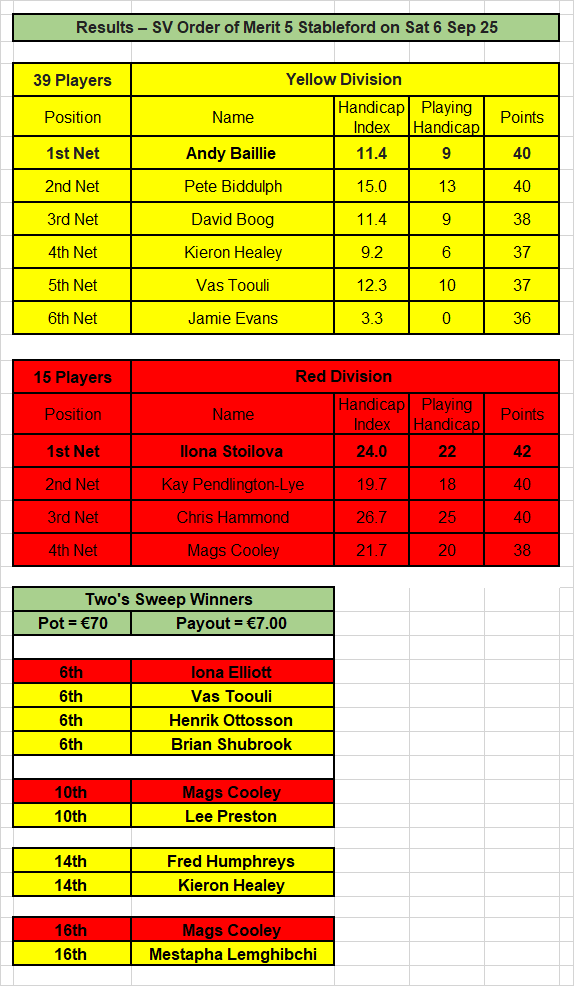 Results – SV Order of Merit 5 Stableford on Sat 6 Sep 25

| 39 Players | Yellow Division | | | |
|---|---|---|---|---|
| Position | Name | Handicap Index | Playing Handicap | Points |
| 1st Net | Andy Baillie | 11.4 | 9 | 40 |
| 2nd Net | Pete Biddulph | 15.0 | 13 | 40 |
| 3rd Net | David Boog | 11.4 | 9 | 38 |
| 4th Net | Kieron Healey | 9.2 | 6 | 37 |
| 5th Net | Vas Toouli | 12.3 | 10 | 37 |
| 6th Net | Jamie Evans | 3.3 | 0 | 36 |

| 15 Players | Red Division | | | |
|---|---|---|---|---|
| Position | Name | Handicap Index | Playing Handicap | Points |
| 1st Net | Ilona Stoilova | 24.0 | 22 | 42 |
| 2nd Net | Kay Pendlington-Lye | 19.7 | 18 | 40 |
| 3rd Net | Chris Hammond | 26.7 | 25 | 40 |
| 4th Net | Mags Cooley | 21.7 | 20 | 38 |

| Two's Sweep Winners | |
|---|---|
| Pot = €70 | Payout = €7.00 |
| | |
| 6th | Iona Elliott |
| 6th | Vas Toouli |
| 6th | Henrik Ottosson |
| 6th | Brian Shubrook |
| | |
| 10th | Mags Cooley |
| 10th | Lee Preston |
| | |
| 14th | Fred Humphreys |
| 14th | Kieron Healey |
| | |
| 16th | Mags Cooley |
| 16th | Mestapha Lemghibchi |